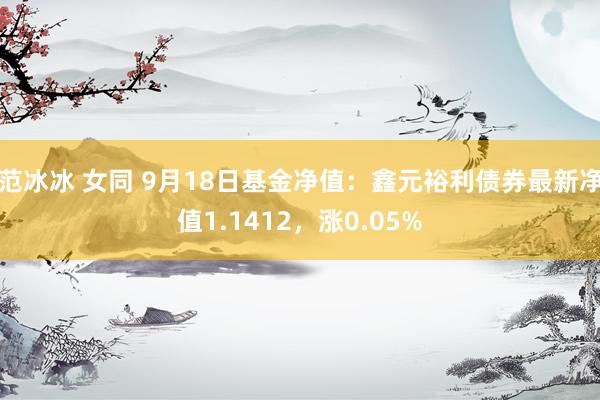 范冰冰 女同 9月18日基金净值：鑫元裕利债券最新净值1.1412，涨0.05%